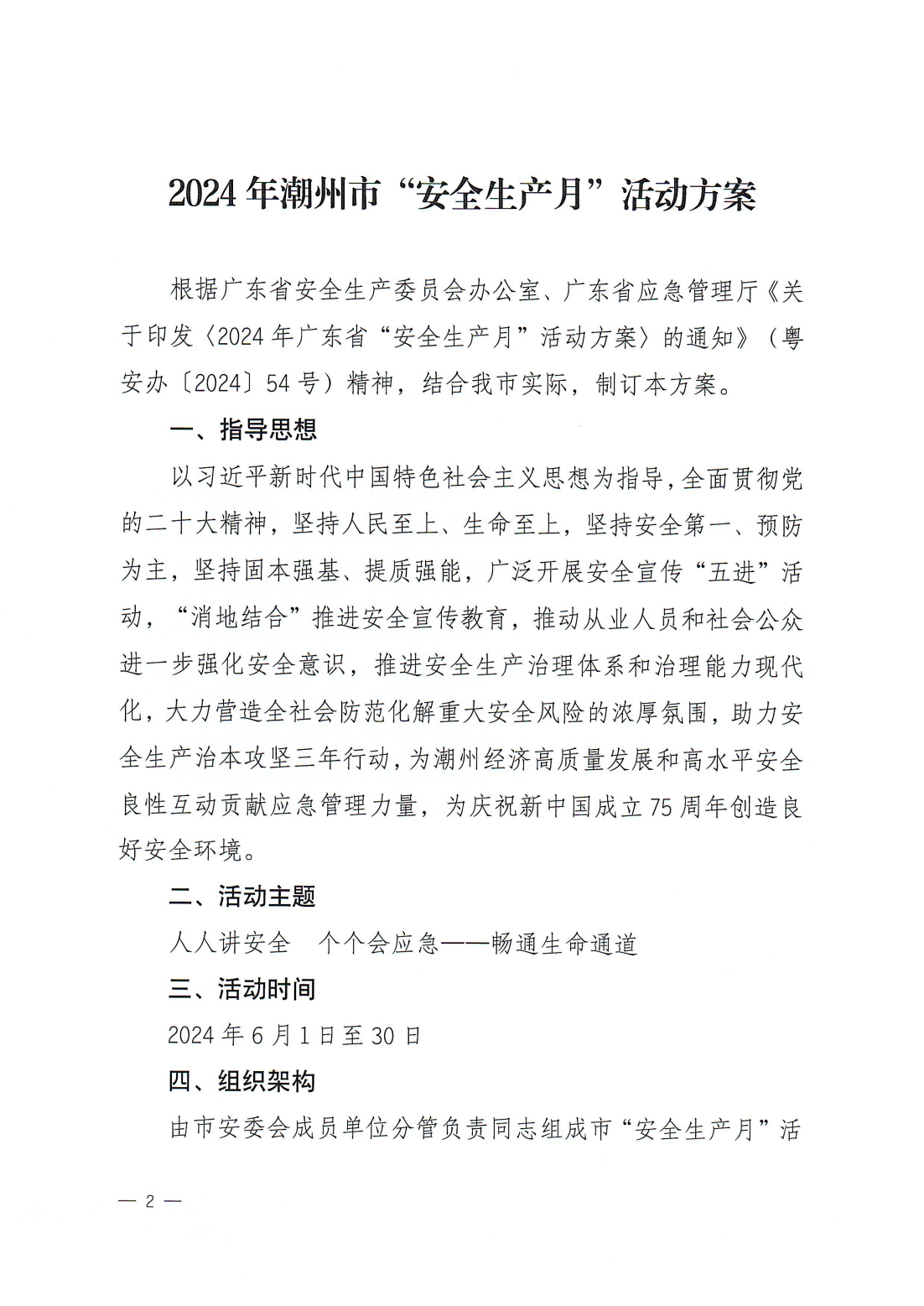 2024年潮州市“安全生产月”活动方案

根据广东省安全生产委员会办公室、广东省应急管理厅《关于印发〈2024年广东省“安全生产月”活动方案〉的通知》（粤安办〔2024〕54号）精神，结合我市实际，制订本方案。

一、指导思想

以习近平新时代中国特色社会主义思想为指导，全面贯彻党的二十大精神，坚持人民至上、生命至上，坚持安全第一、预防为主，坚持固本强基、提质强能，广泛开展安全宣传“五进”活动，“消地结合”推进安全宣传教育，推动从业人员和社会公众进一步强化安全意识，推进安全生产治理体系和治理能力现代化，大力营造全社会防范化解重大安全风险的浓厚氛围，助力安全生产治本攻坚三年行动，为潮州经济高质量发展和高水平安全良性互动贡献应急管理力量，为庆祝新中国成立75周年创造良好安全环境。

二、活动主题

人人讲安全　个个会应急——畅通生命通道

三、活动时间

2024年6月1日至30日

四、组织架构

由市安委会成员单位分管负责同志组成市“安全生产月”活

— 2 —